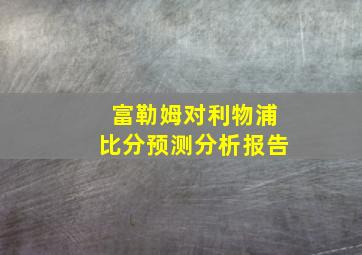 富勒姆对利物浦
比分预测分析报告